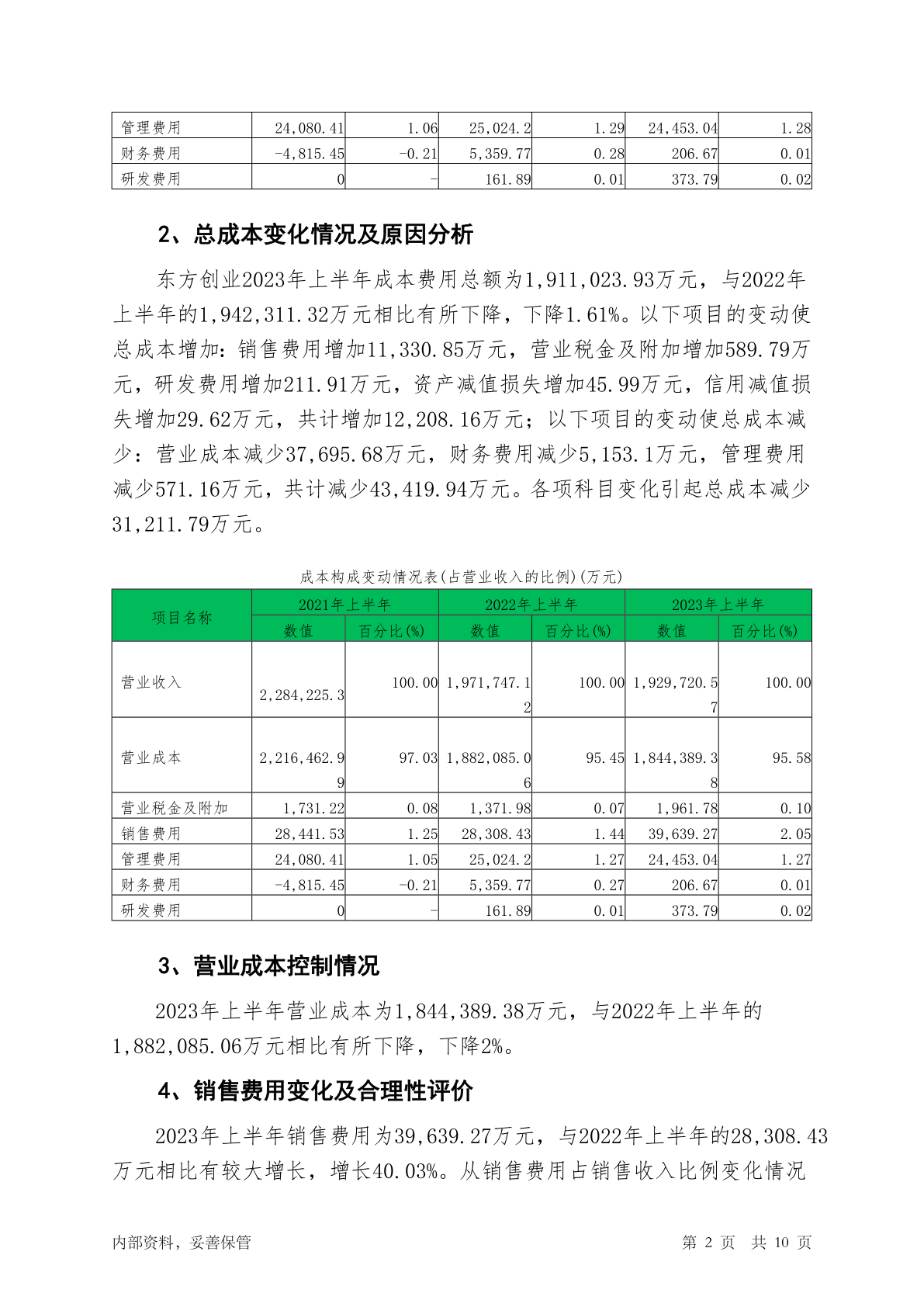 | 管理费用 | 24,080.41 | 1.06 | 25,024.2 | 1.29 | 24,453.04 | 1.28 |
|---|---|---|---|---|---|---|
| 财务费用 | -4,815.45 | -0.21 | 5,359.77 | 0.28 | 206.67 | 0.01 |
| 研发费用 | 0 | - | 161.89 | 0.01 | 373.79 | 0.02 |

2、总成本变化情况及原因分析

东方创业2023年上半年成本费用总额为1,911,023.93万元，与2022年上半年的1,942,311.32万元相比有所下降，下降1.61%。以下项目的变动使总成本增加：销售费用增加11,330.85万元，营业税金及附加增加589.79万元，研发费用增加211.91万元，资产减值损失增加45.99万元，信用减值损失增加29.62万元，共计增加12,208.16万元；以下项目的变动使总成本减少：营业成本减少37,695.68万元，财务费用减少5,153.1万元，管理费用减少571.16万元，共计减少43,419.94万元。各项科目变化引起总成本减少31,211.79万元。

成本构成变动情况表(占营业收入的比例)(万元)

| 项目名称 | 2021年上半年 | | 2022年上半年 | | 2023年上半年 | |
|---|---|---|---|---|---|---|
| | 数值 | 百分比(%) | 数值 | 百分比(%) | 数值 | 百分比(%) |
| 营业收入 | 2,284,225.3 | 100.00 | 1,971,747.12 | 100.00 | 1,929,720.57 | 100.00 |
| 营业成本 | 2,216,462.99 | 97.03 | 1,882,085.06 | 95.45 | 1,844,389.38 | 95.58 |
| 营业税金及附加 | 1,731.22 | 0.08 | 1,371.98 | 0.07 | 1,961.78 | 0.10 |
| 销售费用 | 28,441.53 | 1.25 | 28,308.43 | 1.44 | 39,639.27 | 2.05 |
| 管理费用 | 24,080.41 | 1.05 | 25,024.2 | 1.27 | 24,453.04 | 1.27 |
| 财务费用 | -4,815.45 | -0.21 | 5,359.77 | 0.27 | 206.67 | 0.01 |
| 研发费用 | 0 | - | 161.89 | 0.01 | 373.79 | 0.02 |

3、营业成本控制情况

2023年上半年营业成本为1,844,389.38万元，与2022年上半年的1,882,085.06万元相比有所下降，下降2%。

4、销售费用变化及合理性评价

2023年上半年销售费用为39,639.27万元，与2022年上半年的28,308.43万元相比有较大增长，增长40.03%。从销售费用占销售收入比例变化情况

内部资料，妥善保管　　第 2 页　共 10 页